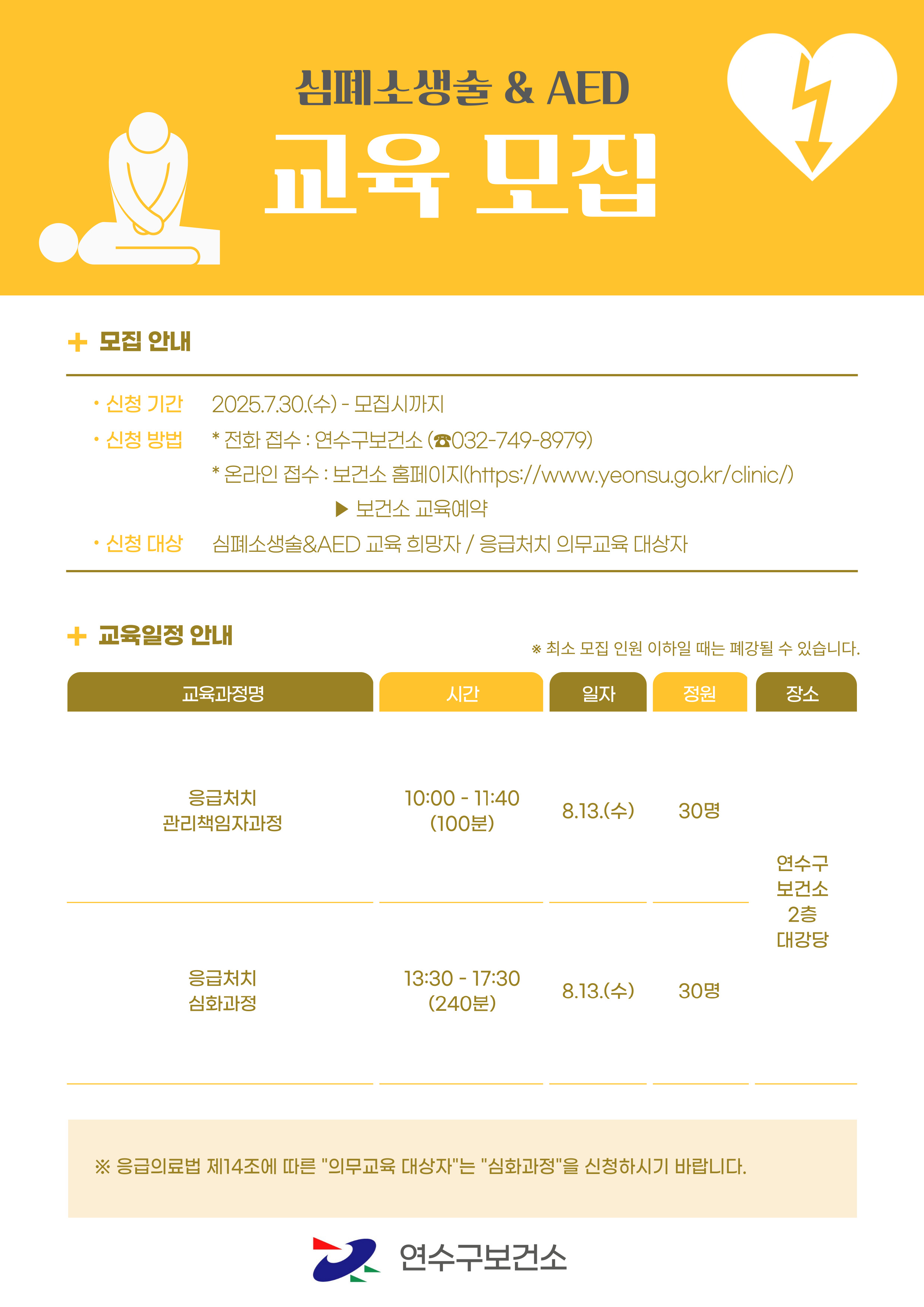 심폐소생술 & AED

교육 모집

+ 모집 안내

• 신청 기간 2025.7.30.(수) - 모집시까지

• 신청 방법 * 전화 접수 : 연수구보건소 (☎032-749-8979)

* 온라인 접수 : 보건소 홈페이지(https://www.yeonsu.go.kr/clinic/)

▶ 보건소 교육예약

• 신청 대상 심폐소생술&AED 교육 희망자 / 응급처치 의무교육 대상자

+ 교육일정 안내

※ 최소 모집 인원 이하일 때는 폐강될 수 있습니다.

| 교육과정명 | 시간 | 일자 | 정원 | 장소 |
|---|---|---|---|---|
| 응급처치 관리책임자과정 | 10:00 - 11:40 (100분) | 8.13.(수) | 30명 | 연수구 보건소 2층 대강당 |
| 응급처치 심화과정 | 13:30 - 17:30 (240분) | 8.13.(수) | 30명 | |

※ 응급의료법 제14조에 따른 "의무교육 대상자"는 "심화과정"을 신청하시기 바랍니다.

연수구보건소